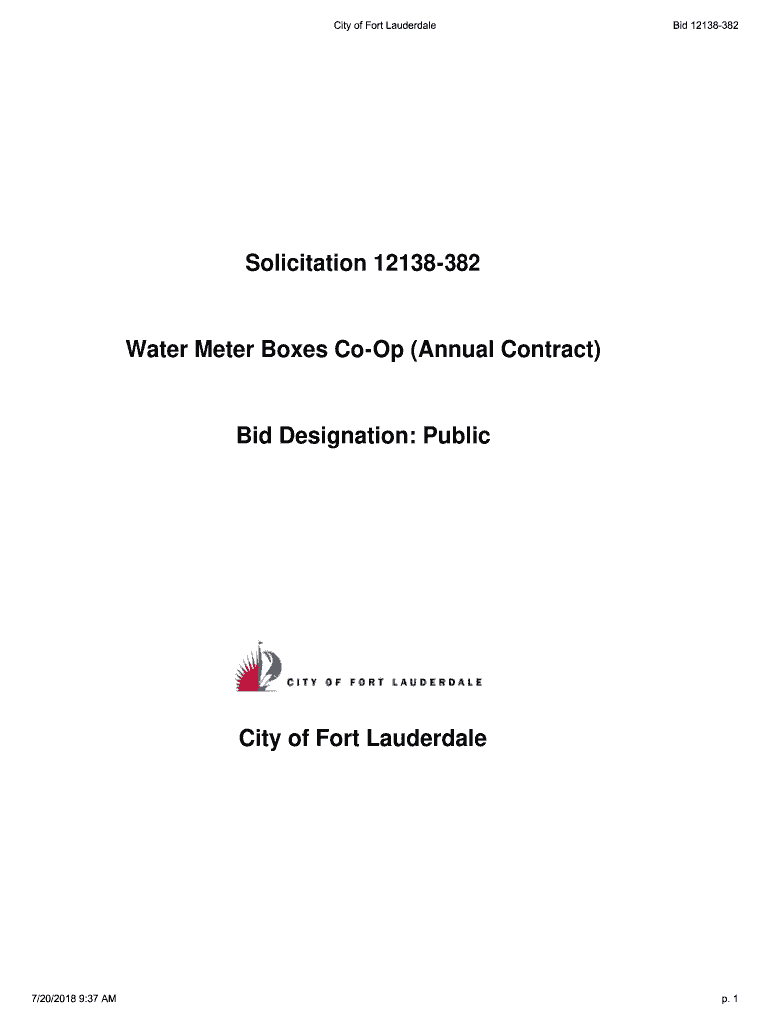 City of Fort Lauderdale

Bid 12138-382

Solicitation 12138-382

Water Meter Boxes Co-Op (Annual Contract)

Bid Designation: Public

CITY OF FORT LAUDERDALE

City of Fort Lauderdale

7/20/2018 9:37 AM

p. 1